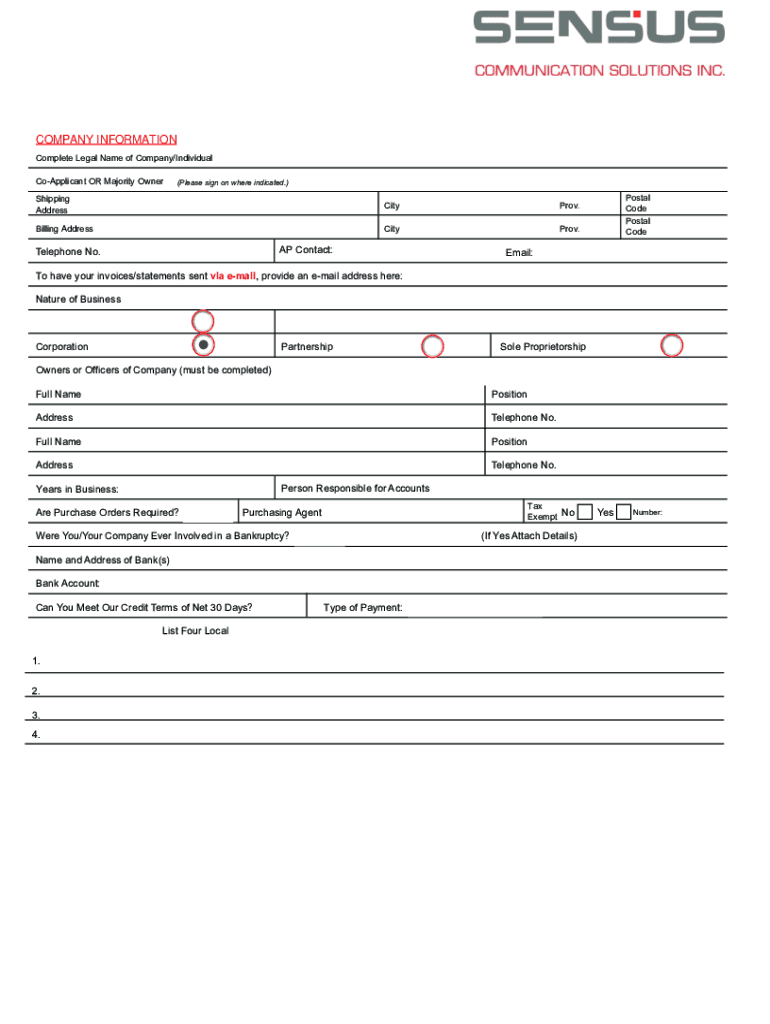 SENSUS
COMMUNICATION SOLUTIONS INC.

COMPANY INFORMATION

Complete Legal Name of Company/Individual

Co-Applicant OR Majority Owner (Please sign on where indicated.)

Shipping Address City Prov. Postal Code

Billing Address City Prov. Postal Code

Telephone No. AP Contact: Email:

To have your invoices/statements sent via e-mail, provide an e-mail address here:

Nature of Business

Corporation Partnership Sole Proprietorship

Owners or Officers of Company (must be completed)

Full Name Position

Address Telephone No.

Full Name Position

Address Telephone No.

Years in Business: Person Responsible for Accounts

Are Purchase Orders Required? Purchasing Agent Tax Exempt No Yes Number:

Were You/Your Company Ever Involved in a Bankruptcy? (If Yes Attach Details)

Name and Address of Bank(s)

Bank Account:

Can You Meet Our Credit Terms of Net 30 Days? Type of Payment:

List Four Local

1.

2.

3.

4.